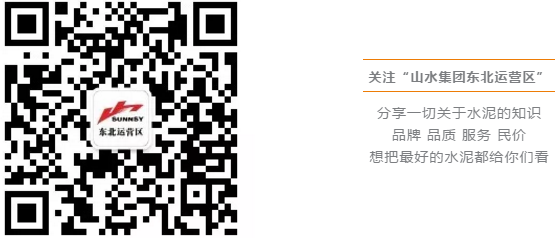 SUNNSY
东北运营区

关注“山水集团东北运营区”

分享一切关于水泥的知识
品牌 品质 服务 民价
想把最好的水泥都给你们看